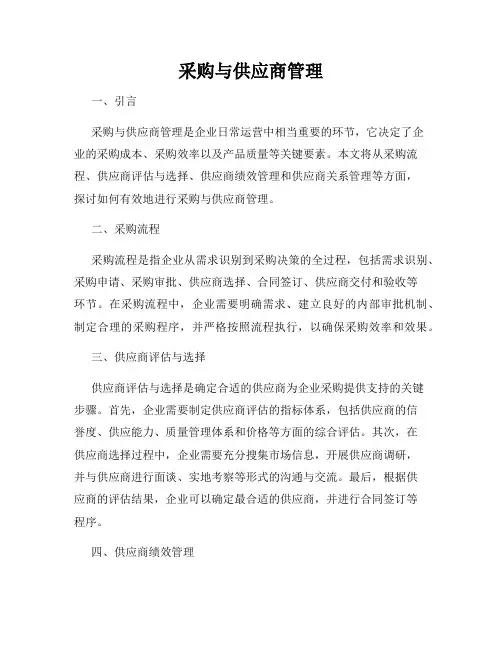 采购与供应商管理

一、引言

采购与供应商管理是企业日常运营中相当重要的环节，它决定了企业的采购成本、采购效率以及产品质量等关键要素。本文将从采购流程、供应商评估与选择、供应商绩效管理和供应商关系管理等方面，探讨如何有效地进行采购与供应商管理。

二、采购流程

采购流程是指企业从需求识别到采购决策的全过程，包括需求识别、采购申请、采购审批、供应商选择、合同签订、供应商交付和验收等环节。在采购流程中，企业需要明确需求、建立良好的内部审批机制、制定合理的采购程序，并严格按照流程执行，以确保采购效率和效果。

三、供应商评估与选择

供应商评估与选择是确定合适的供应商为企业采购提供支持的关键步骤。首先，企业需要制定供应商评估的指标体系，包括供应商的信誉度、供应能力、质量管理体系和价格等方面的综合评估。其次，在供应商选择过程中，企业需要充分搜集市场信息，开展供应商调研，并与供应商进行面谈、实地考察等形式的沟通与交流。最后，根据供应商的评估结果，企业可以确定最合适的供应商，并进行合同签订等程序。

四、供应商绩效管理